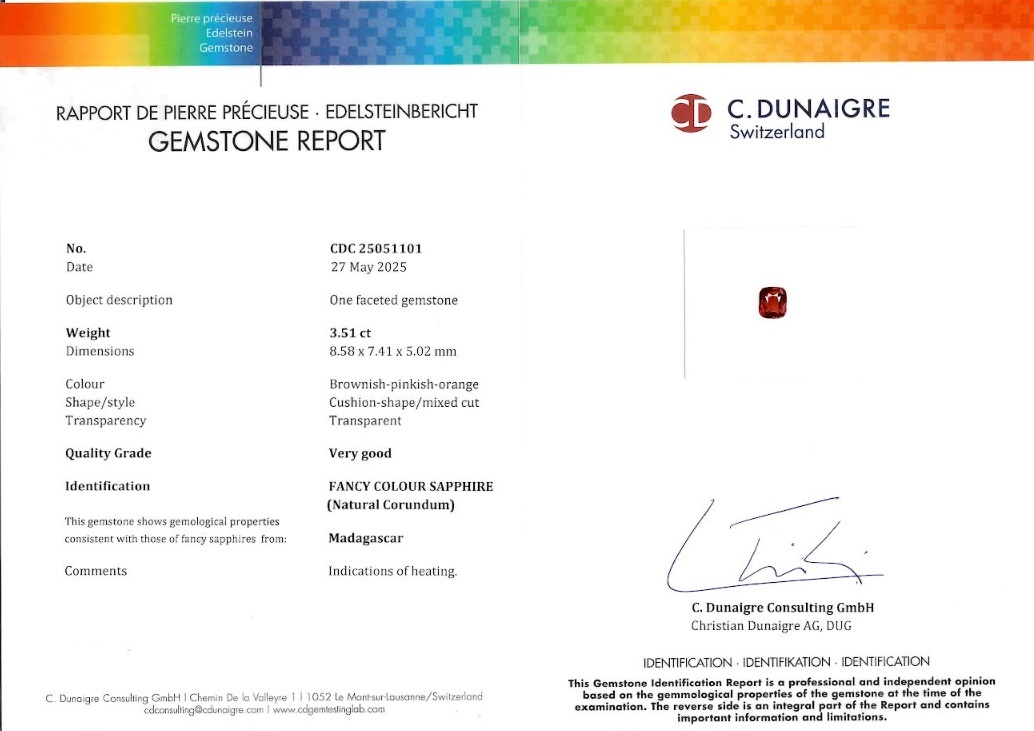 Pierre précieuse
Edelstein
Gemstone

RAPPORT DE PIERRE PRÉCIEUSE · EDELSTEINBERICHT
GEMSTONE REPORT

CD C. DUNAIGRE
Switzerland

| | |
|---|---|
| No. | CDC 25051101 |
| Date | 27 May 2025 |
| Object description | One faceted gemstone |
| Weight | 3.51 ct |
| Dimensions | 8.58 x 7.41 x 5.02 mm |
| Colour | Brownish-pinkish-orange |
| Shape/style | Cushion-shape/mixed cut |
| Transparency | Transparent |
| Quality Grade | Very good |
| Identification | FANCY COLOUR SAPPHIRE (Natural Corundum) |
| This gemstone shows gemological properties consistent with those of fancy sapphires from: | Madagascar |
| Comments | Indications of heating. |

C. Dunaigre Consulting GmbH
Christian Dunaigre AG, DUG

IDENTIFICATION · IDENTIFIKATION · IDENTIFICATION

This Gemstone Identification Report is a professional and independent opinion based on the gemmological properties of the gemstone at the time of the examination. The reverse side is an integral part of the Report and contains important information and limitations.

C. Dunaigre Consulting GmbH | Chemin De la Valleyre 1 | 1052 Le Mont-sur-Lausanne/Switzerland
cdconsulting@cdunaigre.com | www.cdgemtestinglab.com